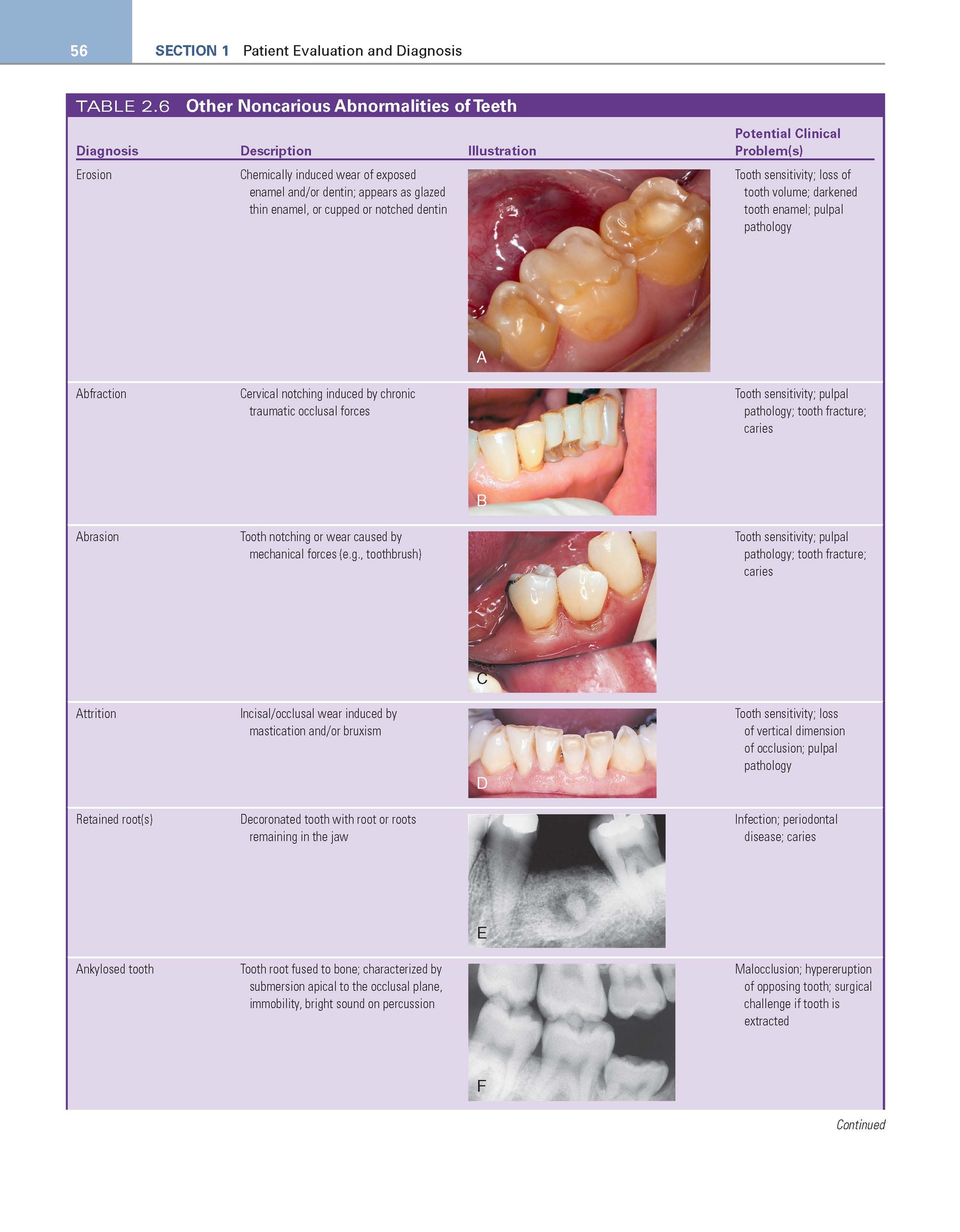 56 SECTION 1 Patient Evaluation and Diagnosis

TABLE 2.6 Other Noncarious Abnormalities of Teeth

| Diagnosis | Description | Illustration | Potential Clinical Problem(s) |
|---|---|---|---|
| Erosion | Chemically induced wear of exposed enamel and/or dentin; appears as glazed thin enamel, or cupped or notched dentin | A | Tooth sensitivity; loss of tooth volume; darkened tooth enamel; pulpal pathology |
| Abfraction | Cervical notching induced by chronic traumatic occlusal forces | B | Tooth sensitivity; pulpal pathology; tooth fracture; caries |
| Abrasion | Tooth notching or wear caused by mechanical forces (e.g., toothbrush) | C | Tooth sensitivity; pulpal pathology; tooth fracture; caries |
| Attrition | Incisal/occlusal wear induced by mastication and/or bruxism | D | Tooth sensitivity; loss of vertical dimension of occlusion; pulpal pathology |
| Retained root(s) | Decoronated tooth with root or roots remaining in the jaw | E | Infection; periodontal disease; caries |
| Ankylosed tooth | Tooth root fused to bone; characterized by submersion apical to the occlusal plane, immobility, bright sound on percussion | F | Malocclusion; hypereruption of opposing tooth; surgical challenge if tooth is extracted |

Continued